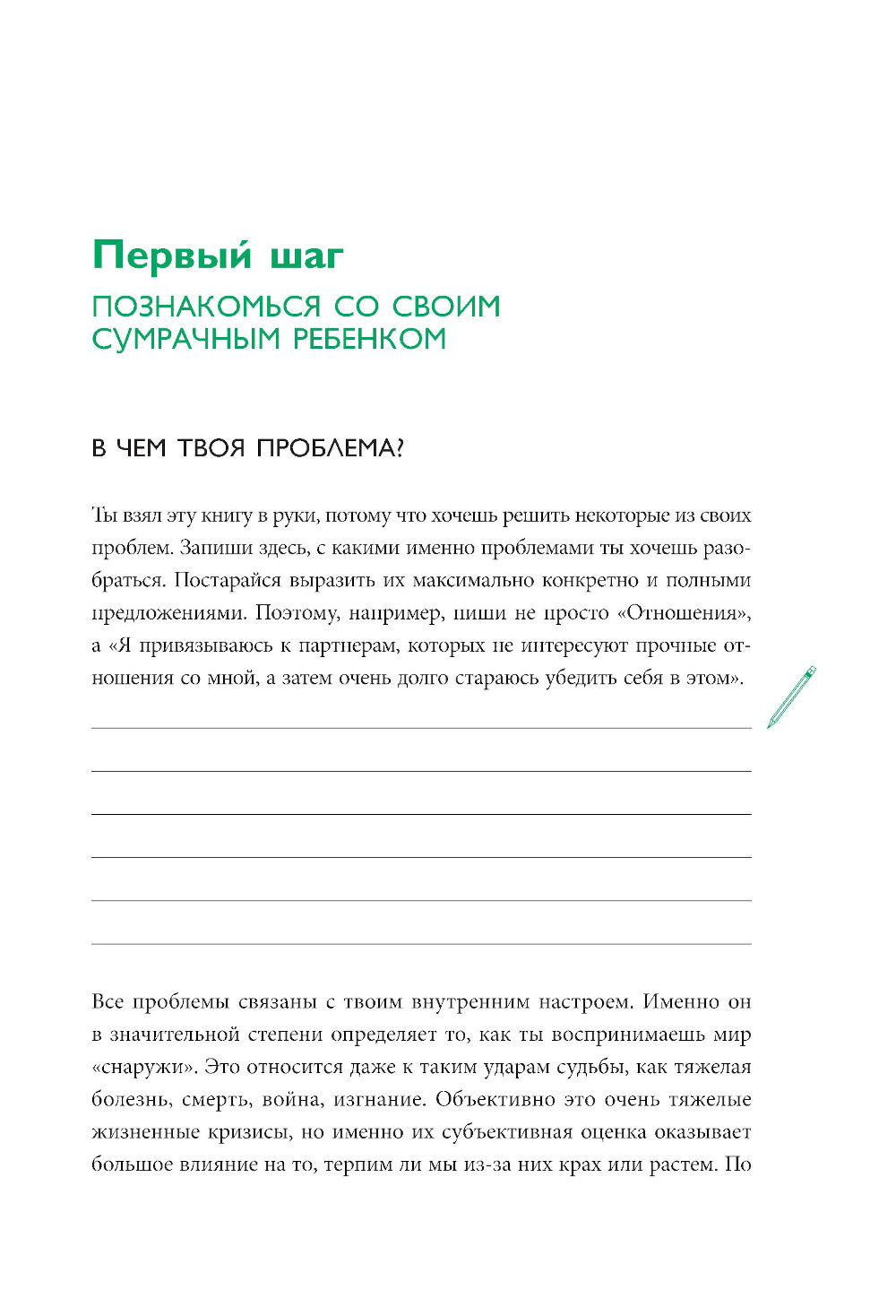 Первый шаг

ПОЗНАКОМЬСЯ СО СВОИМ СУМРАЧНЫМ РЕБЕНКОМ

В ЧЕМ ТВОЯ ПРОБЛЕМА?

Ты взял эту книгу в руки, потому что хочешь решить некоторые из своих проблем. Запиши здесь, с какими именно проблемами ты хочешь разобраться. Постарайся выразить их максимально конкретно и полными предложениями. Поэтому, например, пиши не просто «Отношения», а «Я привязываюсь к партнерам, которых не интересуют прочные отношения со мной, а затем очень долго стараюсь убедить себя в этом».

Все проблемы связаны с твоим внутренним настроем. Именно он в значительной степени определяет то, как ты воспринимаешь мир «снаружи». Это относится даже к таким ударам судьбы, как тяжелая болезнь, смерть, война, изгнание. Объективно это очень тяжелые жизненные кризисы, но именно их субъективная оценка оказывает большое влияние на то, терпим ли мы из-за них крах или растем. По